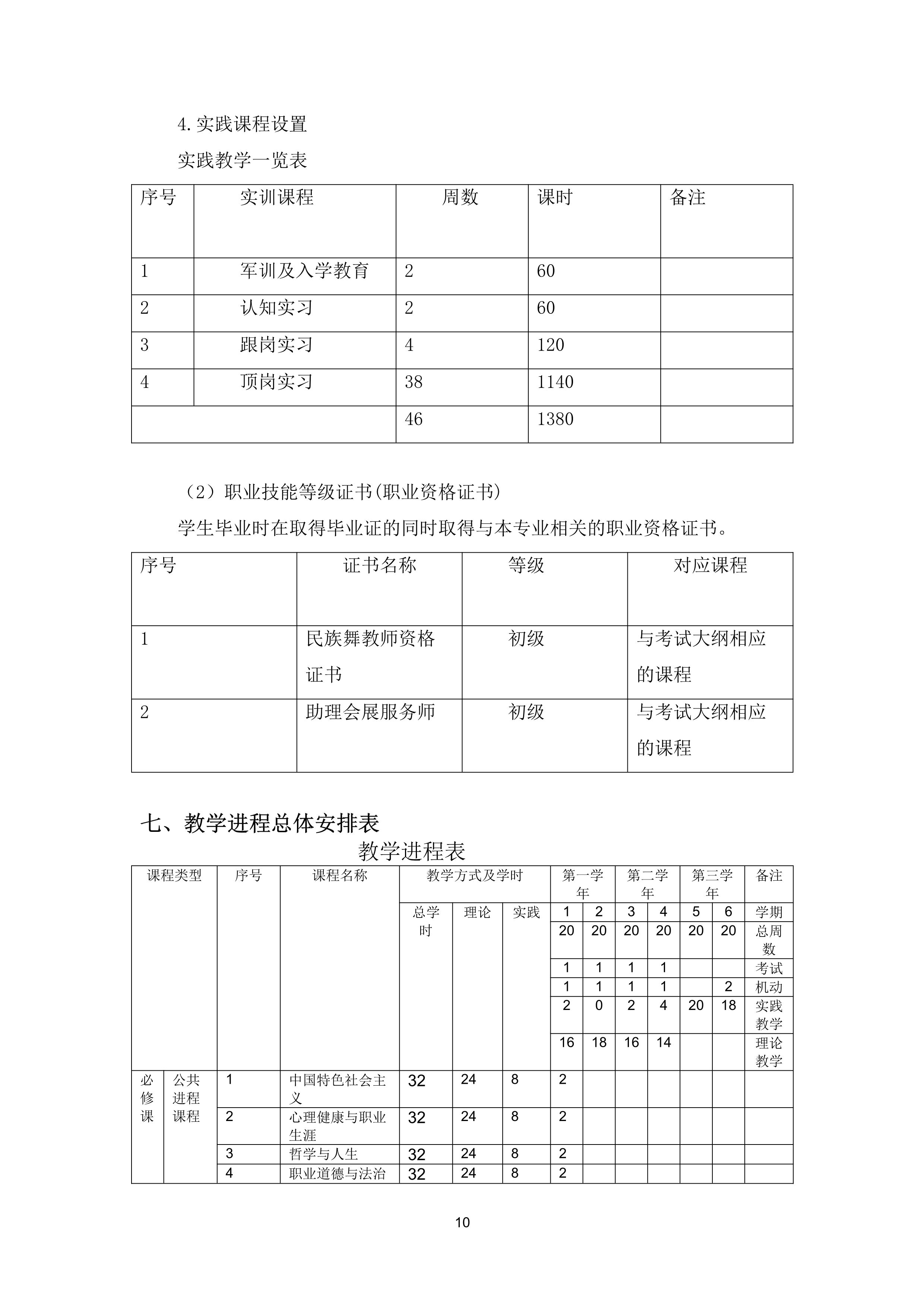 4.实践课程设置

实践教学一览表

| 序号 | 实训课程 | 周数 | 课时 | 备注 |
|---|---|---|---|---|
| 1 | 军训及入学教育 | 2 | 60 | |
| 2 | 认知实习 | 2 | 60 | |
| 3 | 跟岗实习 | 4 | 120 | |
| 4 | 顶岗实习 | 38 | 1140 | |
| | | 46 | 1380 | |

（2）职业技能等级证书(职业资格证书)

学生毕业时在取得毕业证的同时取得与本专业相关的职业资格证书。

| 序号 | 证书名称 | 等级 | 对应课程 |
|---|---|---|---|
| 1 | 民族舞教师资格证书 | 初级 | 与考试大纲相应的课程 |
| 2 | 助理会展服务师 | 初级 | 与考试大纲相应的课程 |

七、教学进程总体安排表

教学进程表

| 课程类型 | | 序号 | 课程名称 | 教学方式及学时 | | | 第一学年 | | 第二学年 | | 第三学年 | | 备注 |
|---|---|---|---|---|---|---|---|---|---|---|---|---|---|
| | | | | 总学时 | 理论 | 实践 | 1 | 2 | 3 | 4 | 5 | 6 | 学期 |
| | | | | | | | 20 | 20 | 20 | 20 | 20 | 20 | 总周数 |
| | | | | | | | 1 | 1 | 1 | 1 | | | 考试 |
| | | | | | | | 1 | 1 | 1 | 1 | | 2 | 机动 |
| | | | | | | | 2 | 0 | 2 | 4 | 20 | 18 | 实践教学 |
| | | | | | | | 16 | 18 | 16 | 14 | | | 理论教学 |
| 必修课 | 公共进程课程 | 1 | 中国特色社会主义 | 32 | 24 | 8 | 2 | | | | | | |
| | | 2 | 心理健康与职业生涯 | 32 | 24 | 8 | 2 | | | | | | |
| | | 3 | 哲学与人生 | 32 | 24 | 8 | 2 | | | | | | |
| | | 4 | 职业道德与法治 | 32 | 24 | 8 | 2 | | | | | | |

10